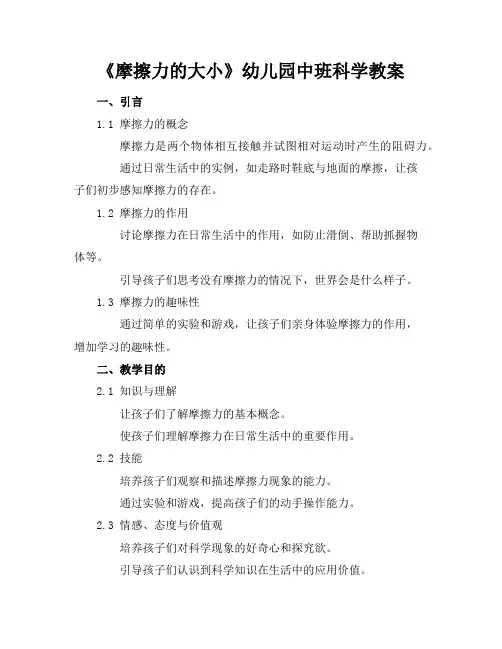 《摩擦力的大小》幼儿园中班科学教案

一、引言

1.1 摩擦力的概念

摩擦力是两个物体相互接触并试图相对运动时产生的阻碍力。

通过日常生活中的实例，如走路时鞋底与地面的摩擦，让孩子们初步感知摩擦力的存在。

1.2 摩擦力的作用

讨论摩擦力在日常生活中的作用，如防止滑倒、帮助抓握物体等。

引导孩子们思考没有摩擦力的情况下，世界会是什么样子。

1.3 摩擦力的趣味性

通过简单的实验和游戏，让孩子们亲身体验摩擦力的作用，增加学习的趣味性。

二、教学目的

2.1 知识与理解

让孩子们了解摩擦力的基本概念。

使孩子们理解摩擦力在日常生活中的重要作用。

2.2 技能

培养孩子们观察和描述摩擦力现象的能力。

通过实验和游戏，提高孩子们的动手操作能力。

2.3 情感、态度与价值观

培养孩子们对科学现象的好奇心和探究欲。

引导孩子们认识到科学知识在生活中的应用价值。